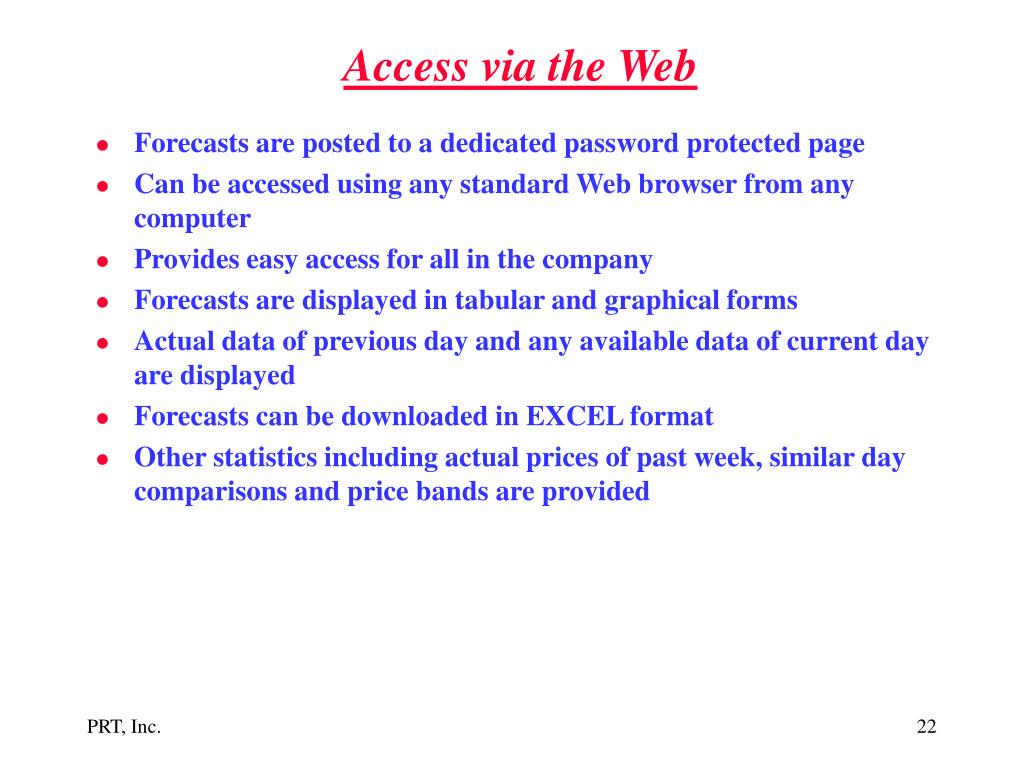 Access via the Web

- Forecasts are posted to a dedicated password protected page
- Can be accessed using any standard Web browser from any computer
- Provides easy access for all in the company
- Forecasts are displayed in tabular and graphical forms
- Actual data of previous day and any available data of current day are displayed
- Forecasts can be downloaded in EXCEL format
- Other statistics including actual prices of past week, similar day comparisons and price bands are provided

PRT, Inc.

22